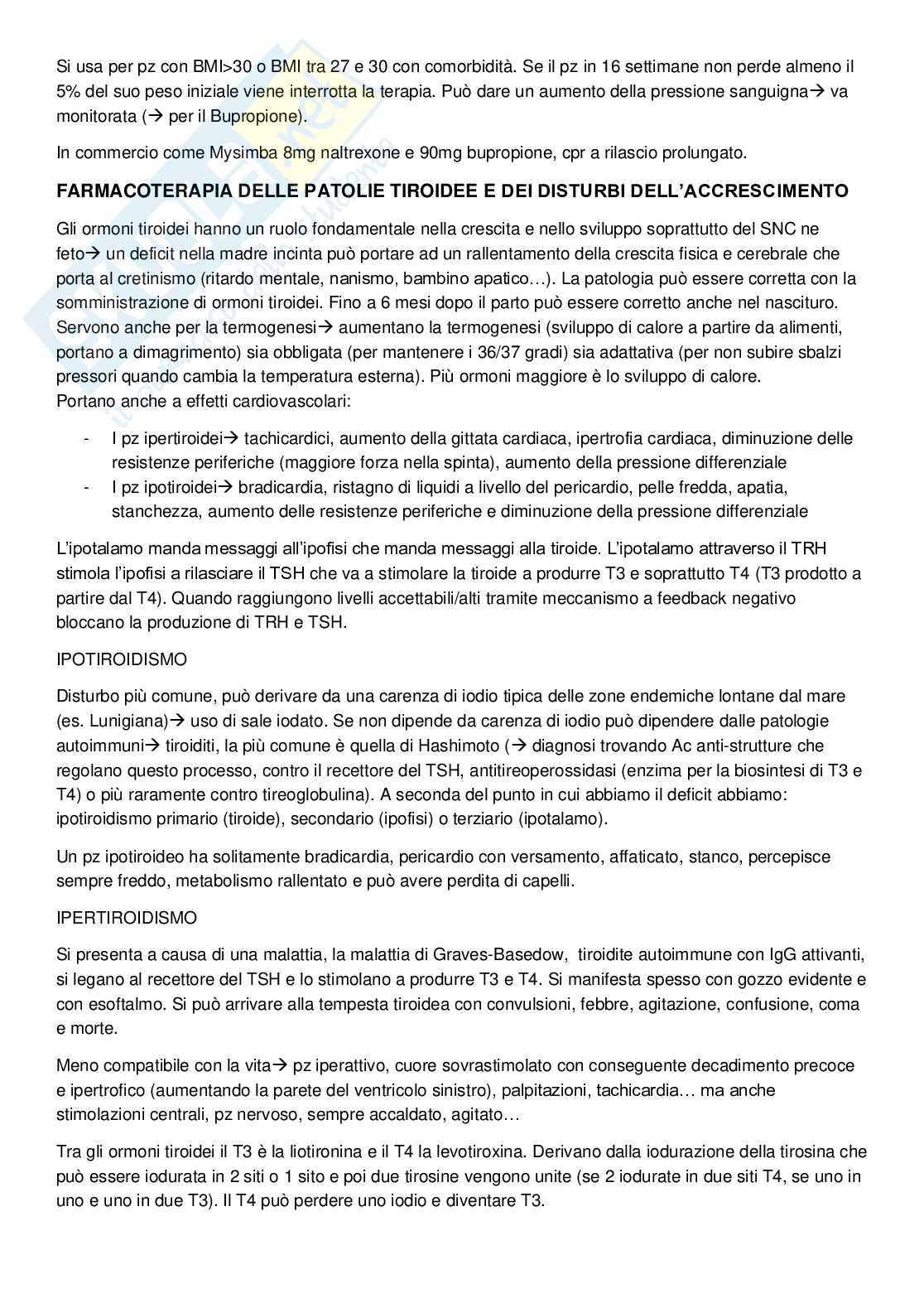 Si usa per pz con BMI>30 o BMI tra 27 e 30 con comorbidità. Se il pz in 16 settimane non perde almeno il 5% del suo peso iniziale viene interrotta la terapia. Può dare un aumento della pressione sanguigna→ va monitorata (→ per il Bupropione).

In commercio come Mysimba 8mg naltrexone e 90mg bupropione, cpr a rilascio prolungato.

FARMACOTERAPIA DELLE PATOLIE TIROIDEE E DEI DISTURBI DELL'ACCRESCIMENTO

Gli ormoni tiroidei hanno un ruolo fondamentale nella crescita e nello sviluppo soprattutto del SNC ne feto→ un deficit nella madre incinta può portare ad un rallentamento della crescita fisica e cerebrale che porta al cretinismo (ritardo mentale, nanismo, bambino apatico…). La patologia può essere corretta con la somministrazione di ormoni tiroidei. Fino a 6 mesi dopo il parto può essere corretto anche nel nascituro. Servono anche per la termogenesi→ aumentano la termogenesi (sviluppo di calore a partire da alimenti, portano a dimagrimento) sia obbligata (per mantenere i 36/37 gradi) sia adattativa (per non subire sbalzi pressori quando cambia la temperatura esterna). Più ormoni maggiore è lo sviluppo di calore.
Portano anche a effetti cardiovascolari:

- I pz ipertiroidei→ tachicardici, aumento della gittata cardiaca, ipertrofia cardiaca, diminuzione delle resistenze periferiche (maggiore forza nella spinta), aumento della pressione differenziale
- I pz ipotiroidei→ bradicardia, ristagno di liquidi a livello del pericardio, pelle fredda, apatia, stanchezza, aumento delle resistenze periferiche e diminuzione della pressione differenziale

L'ipotalamo manda messaggi all'ipofisi che manda messaggi alla tiroide. L'ipotalamo attraverso il TRH stimola l'ipofisi a rilasciare il TSH che va a stimolare la tiroide a produrre T3 e soprattutto T4 (T3 prodotto a partire dal T4). Quando raggiungono livelli accettabili/alti tramite meccanismo a feedback negativo bloccano la produzione di TRH e TSH.

IPOTIROIDISMO

Disturbo più comune, può derivare da una carenza di iodio tipica delle zone endemiche lontane dal mare (es. Lunigiana)→ uso di sale iodato. Se non dipende da carenza di iodio può dipendere dalle patologie autoimmuni→ tiroiditi, la più comune è quella di Hashimoto (→ diagnosi trovando Ac anti-strutture che regolano questo processo, contro il recettore del TSH, antitireoperossidasi (enzima per la biosintesi di T3 e T4) o più raramente contro tireoglobulina). A seconda del punto in cui abbiamo il deficit abbiamo: ipotiroidismo primario (tiroide), secondario (ipofisi) o terziario (ipotalamo).

Un pz ipotiroideo ha solitamente bradicardia, pericardio con versamento, affaticato, stanco, percepisce sempre freddo, metabolismo rallentato e può avere perdita di capelli.

IPERTIROIDISMO

Si presenta a causa di una malattia, la malattia di Graves-Basedow, tiroidite autoimmune con IgG attivanti, si legano al recettore del TSH e lo stimolano a produrre T3 e T4. Si manifesta spesso con gozzo evidente e con esoftalmo. Si può arrivare alla tempesta tiroidea con convulsioni, febbre, agitazione, confusione, coma e morte.

Meno compatibile con la vita→ pz iperattivo, cuore sovrastimolato con conseguente decadimento precoce e ipertrofico (aumentando la parete del ventricolo sinistro), palpitazioni, tachicardia… ma anche stimolazioni centrali, pz nervoso, sempre accaldato, agitato…

Tra gli ormoni tiroidei il T3 è la liotironina e il T4 la levotiroxina. Derivano dalla iodurazione della tirosina che può essere iodurata in 2 siti o 1 sito e poi due tirosine vengono unite (se 2 iodurate in due siti T4, se uno in uno e uno in due T3). Il T4 può perdere uno iodio e diventare T3.